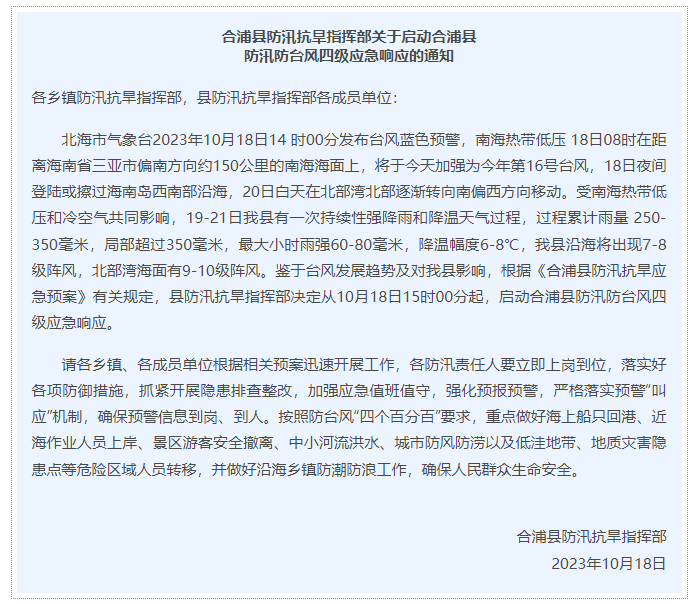 合浦县防汛抗旱指挥部关于启动合浦县
防汛防台风四级应急响应的通知

各乡镇防汛抗旱指挥部，县防汛抗旱指挥部各成员单位：

北海市气象台2023年10月18日14时00分发布台风蓝色预警，南海热带低压18日08时在距离海南省三亚市偏南方向约150公里的南海海面上，将于今天加强为今年第16号台风，18日夜间登陆或擦过海南岛西南部沿海，20日白天在北部湾北部逐渐转向南偏西方向移动。受南海热带低压和冷空气共同影响，19-21日我县有一次持续性强降雨和降温天气过程，过程累计雨量250-350毫米，局部超过350毫米，最大小时雨强60-80毫米，降温幅度6-8°C，我县沿海将出现7-8级阵风，北部湾海面有9-10级阵风。鉴于台风发展趋势及对我县影响，根据《合浦县防汛抗旱应急预案》有关规定，县防汛抗旱指挥部决定从10月18日15时00分起，启动合浦县防汛防台风四级应急响应。

请各乡镇、各成员单位根据相关预案迅速开展工作，各防汛责任人要立即上岗到位，落实好各项防御措施，抓紧开展隐患排查整改，加强应急值班值守，强化预报预警，严格落实预警“叫应”机制，确保预警信息到岗、到人。按照防台风“四个百分百”要求，重点做好海上船只回港、近海作业人员上岸、景区游客安全撤离、中小河流洪水、城市防风防涝以及低洼地带、地质灾害隐患点等危险区域人员转移，并做好沿海乡镇防潮防浪工作，确保人民群众生命安全。

合浦县防汛抗旱指挥部
2023年10月18日